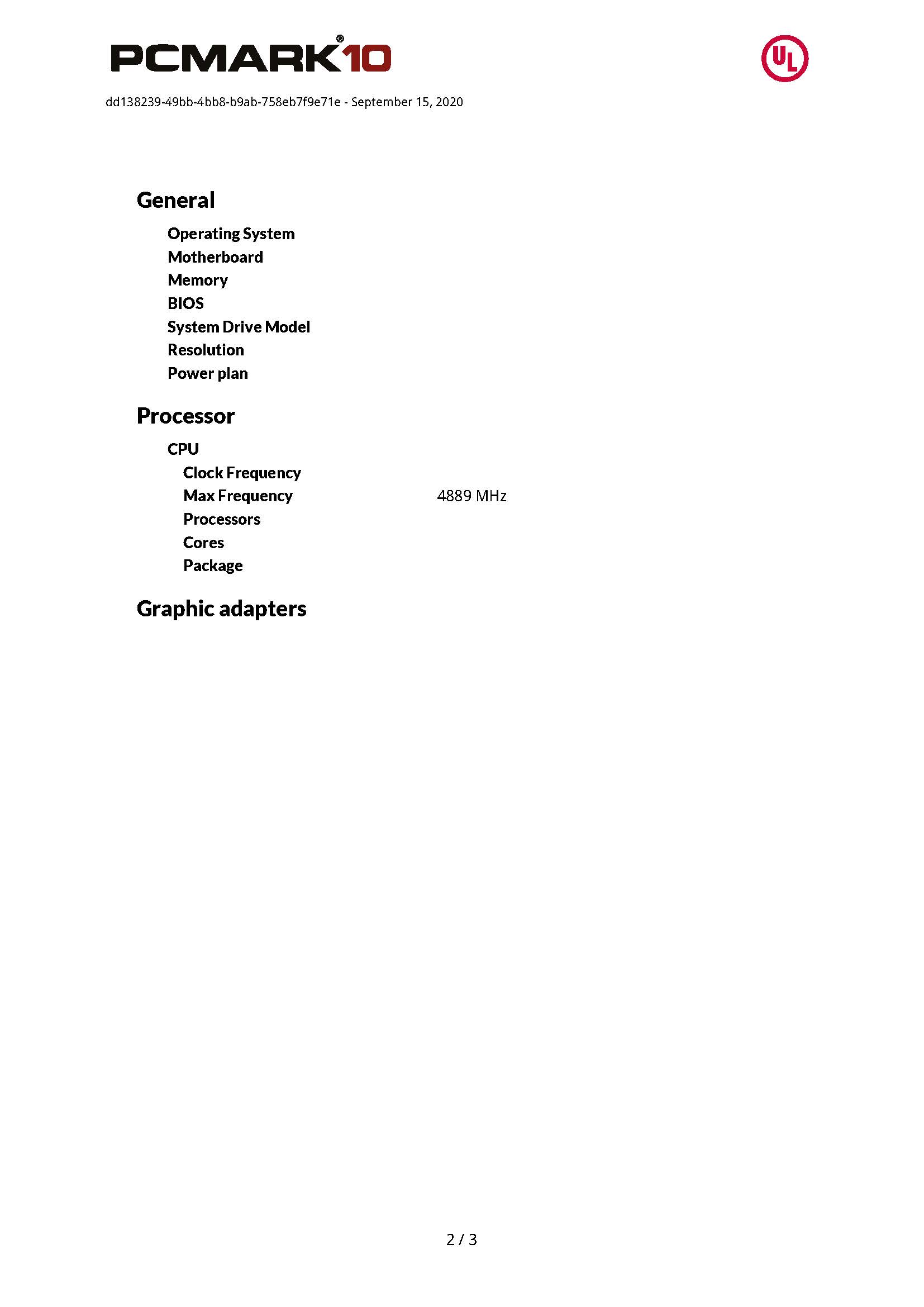 PCMARK®10

UL

dd138239-49bb-4bb8-b9ab-758eb7f9e71e - September 15, 2020

General

Operating System
Motherboard
Memory
BIOS
System Drive Model
Resolution
Power plan

Processor

CPU
Clock Frequency
Max Frequency 4889 MHz
Processors
Cores
Package

Graphic adapters

2 / 3